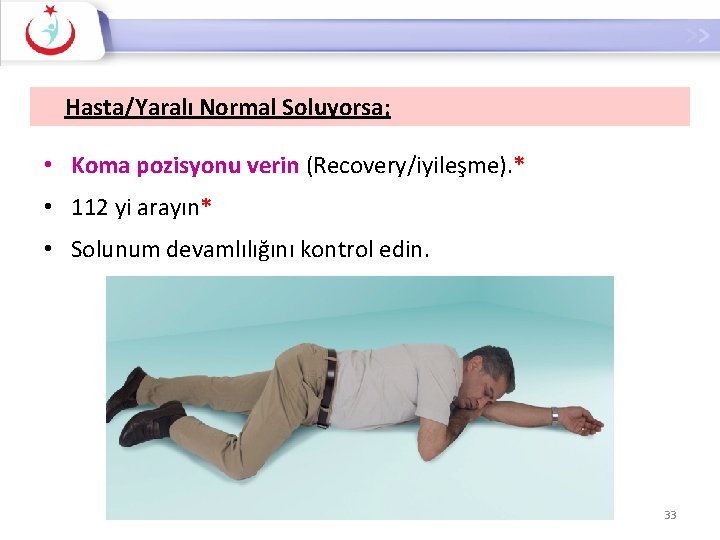 Hasta/Yaralı Normal Soluyorsa;

• Koma pozisyonu verin (Recovery/iyileşme).*
• 112 yi arayın*
• Solunum devamlılığını kontrol edin.

33